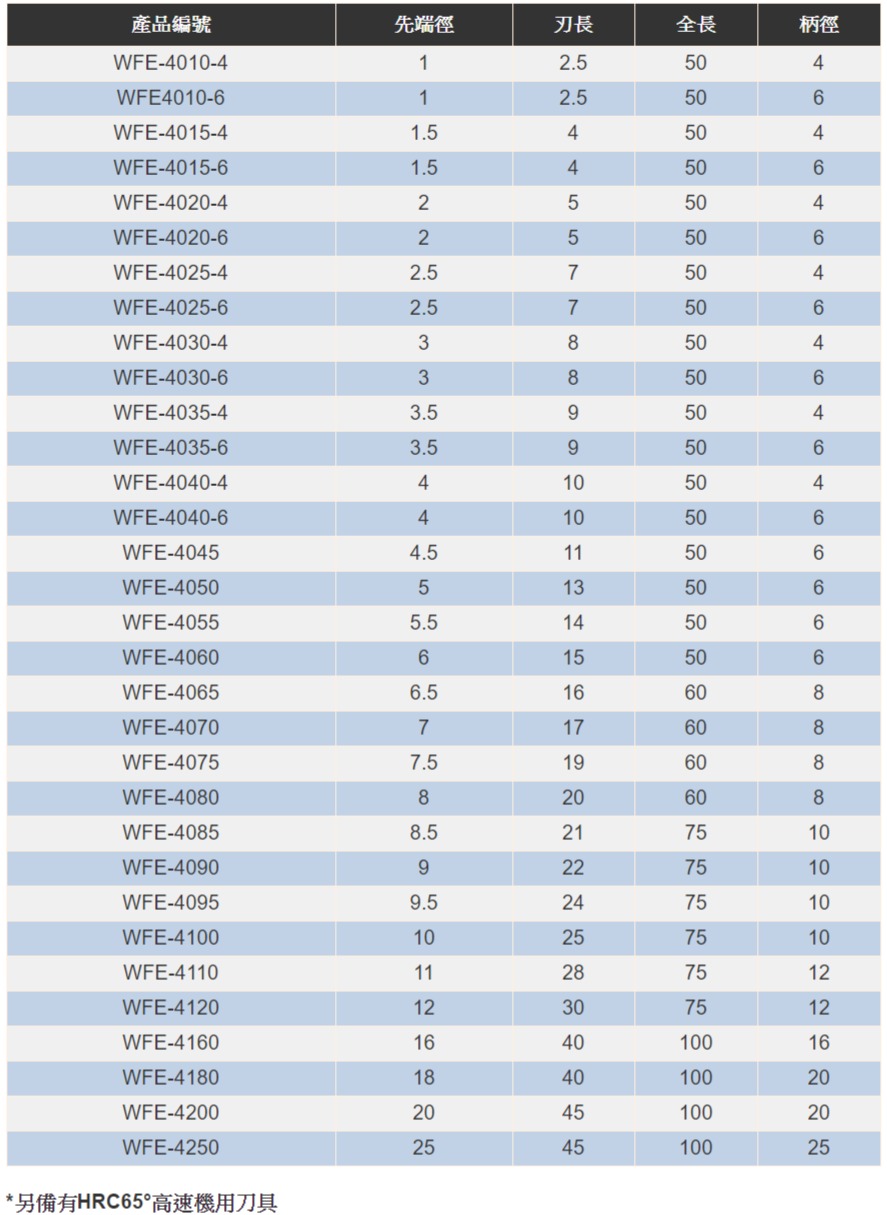 | 產品編號 | 先端徑 | 刃長 | 全長 | 柄徑 |
|---|---|---|---|---|
| WFE-4010-4 | 1 | 2.5 | 50 | 4 |
| WFE4010-6 | 1 | 2.5 | 50 | 6 |
| WFE-4015-4 | 1.5 | 4 | 50 | 4 |
| WFE-4015-6 | 1.5 | 4 | 50 | 6 |
| WFE-4020-4 | 2 | 5 | 50 | 4 |
| WFE-4020-6 | 2 | 5 | 50 | 6 |
| WFE-4025-4 | 2.5 | 7 | 50 | 4 |
| WFE-4025-6 | 2.5 | 7 | 50 | 6 |
| WFE-4030-4 | 3 | 8 | 50 | 4 |
| WFE-4030-6 | 3 | 8 | 50 | 6 |
| WFE-4035-4 | 3.5 | 9 | 50 | 4 |
| WFE-4035-6 | 3.5 | 9 | 50 | 6 |
| WFE-4040-4 | 4 | 10 | 50 | 4 |
| WFE-4040-6 | 4 | 10 | 50 | 6 |
| WFE-4045 | 4.5 | 11 | 50 | 6 |
| WFE-4050 | 5 | 13 | 50 | 6 |
| WFE-4055 | 5.5 | 14 | 50 | 6 |
| WFE-4060 | 6 | 15 | 50 | 6 |
| WFE-4065 | 6.5 | 16 | 60 | 8 |
| WFE-4070 | 7 | 17 | 60 | 8 |
| WFE-4075 | 7.5 | 19 | 60 | 8 |
| WFE-4080 | 8 | 20 | 60 | 8 |
| WFE-4085 | 8.5 | 21 | 75 | 10 |
| WFE-4090 | 9 | 22 | 75 | 10 |
| WFE-4095 | 9.5 | 24 | 75 | 10 |
| WFE-4100 | 10 | 25 | 75 | 10 |
| WFE-4110 | 11 | 28 | 75 | 12 |
| WFE-4120 | 12 | 30 | 75 | 12 |
| WFE-4160 | 16 | 40 | 100 | 16 |
| WFE-4180 | 18 | 40 | 100 | 20 |
| WFE-4200 | 20 | 45 | 100 | 20 |
| WFE-4250 | 25 | 45 | 100 | 25 |

*另備有HRC65°高速機用刀具